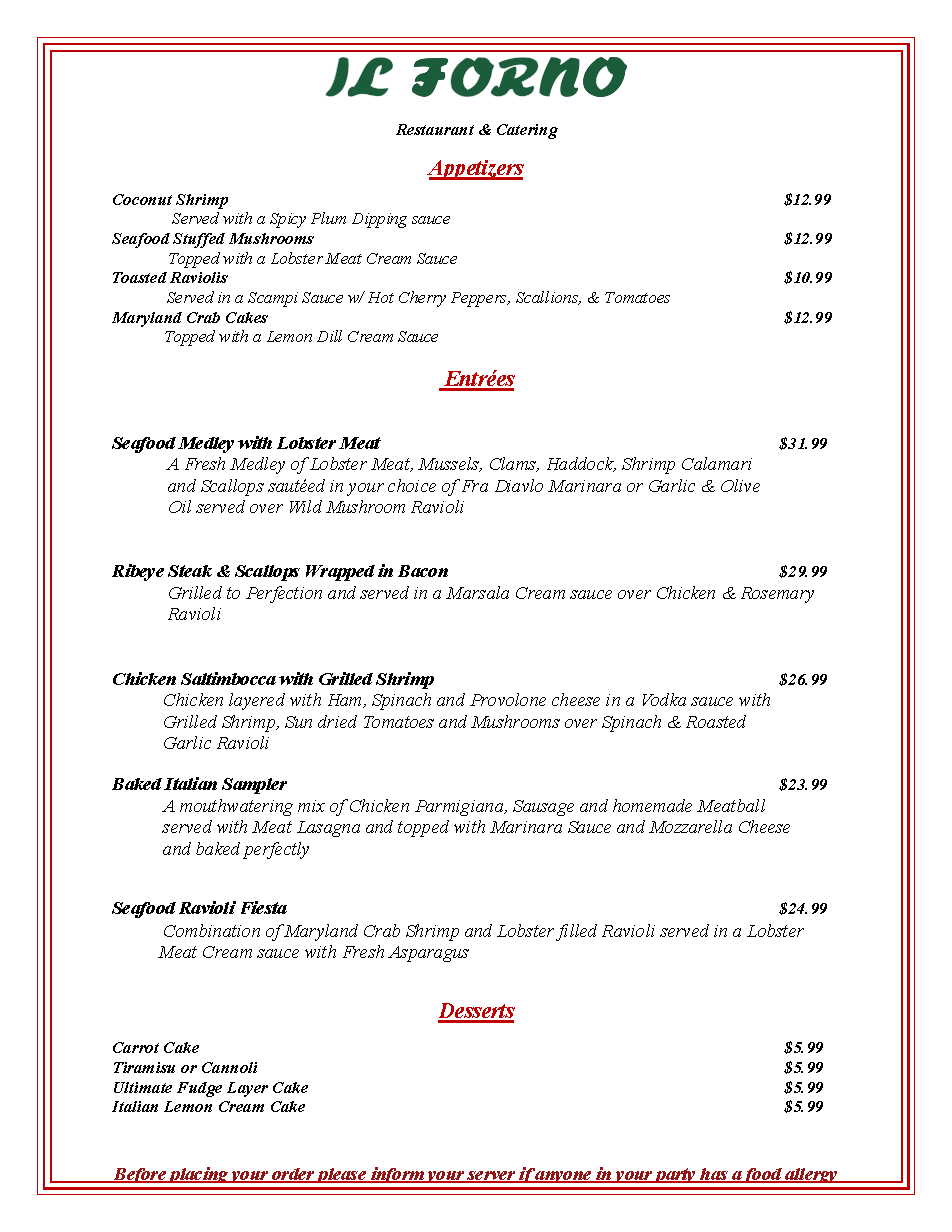 IL FORNO

Restaurant & Catering

Appetizers

Coconut Shrimp $12.99
Served with a Spicy Plum Dipping sauce
Seafood Stuffed Mushrooms $12.99
Topped with a Lobster Meat Cream Sauce
Toasted Raviolis $10.99
Served in a Scampi Sauce w/ Hot Cherry Peppers, Scallions, & Tomatoes
Maryland Crab Cakes $12.99
Topped with a Lemon Dill Cream Sauce

Entrées

Seafood Medley with Lobster Meat $31.99
A Fresh Medley of Lobster Meat, Mussels, Clams, Haddock, Shrimp Calamari and Scallops sautéed in your choice of Fra Diavlo Marinara or Garlic & Olive Oil served over Wild Mushroom Ravioli

Ribeye Steak & Scallops Wrapped in Bacon $29.99
Grilled to Perfection and served in a Marsala Cream sauce over Chicken & Rosemary Ravioli

Chicken Saltimbocca with Grilled Shrimp $26.99
Chicken layered with Ham, Spinach and Provolone cheese in a Vodka sauce with Grilled Shrimp, Sun dried Tomatoes and Mushrooms over Spinach & Roasted Garlic Ravioli

Baked Italian Sampler $23.99
A mouthwatering mix of Chicken Parmigiana, Sausage and homemade Meatball served with Meat Lasagna and topped with Marinara Sauce and Mozzarella Cheese and baked perfectly

Seafood Ravioli Fiesta $24.99
Combination of Maryland Crab Shrimp and Lobster filled Ravioli served in a Lobster Meat Cream sauce with Fresh Asparagus

Desserts

Carrot Cake $5.99
Tiramisu or Cannoli $5.99
Ultimate Fudge Layer Cake $5.99
Italian Lemon Cream Cake $5.99

Before placing your order please inform your server if anyone in your party has a food allergy